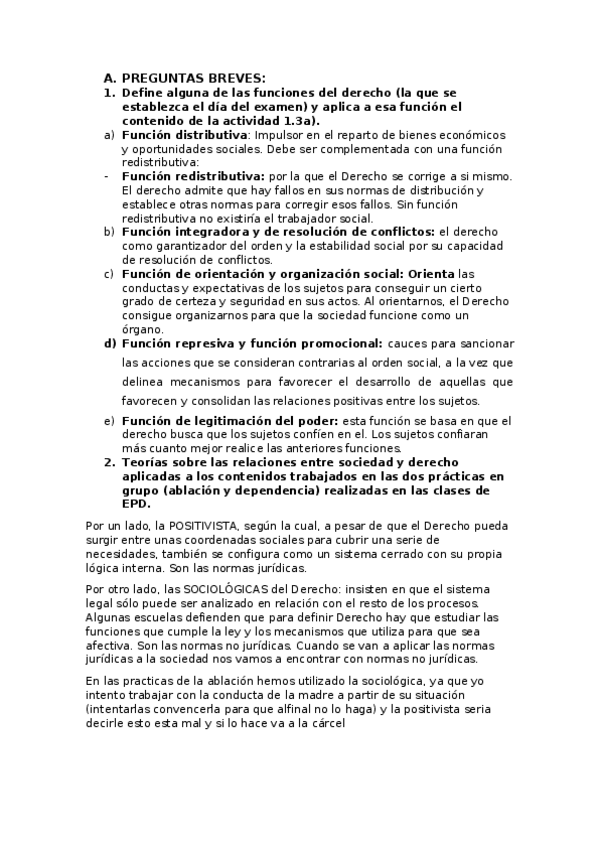 A. PREGUNTAS BREVES:

1. Define alguna de las funciones del derecho (la que se establezca el día del examen) y aplica a esa función el contenido de la actividad 1.3a).

a) Función distributiva: Impulsor en el reparto de bienes económicos y oportunidades sociales. Debe ser complementada con una función redistributiva:

- Función redistributiva: por la que el Derecho se corrige a si mismo. El derecho admite que hay fallos en sus normas de distribución y establece otras normas para corregir esos fallos. Sin función redistributiva no existiría el trabajador social.

b) Función integradora y de resolución de conflictos: el derecho como garantizador del orden y la estabilidad social por su capacidad de resolución de conflictos.

c) Función de orientación y organización social: Orienta las conductas y expectativas de los sujetos para conseguir un cierto grado de certeza y seguridad en sus actos. Al orientarnos, el Derecho consigue organizarnos para que la sociedad funcione como un órgano.

d) Función represiva y función promocional: cauces para sancionar las acciones que se consideran contrarias al orden social, a la vez que delinea mecanismos para favorecer el desarrollo de aquellas que favorecen y consolidan las relaciones positivas entre los sujetos.

e) Función de legitimación del poder: esta función se basa en que el derecho busca que los sujetos confíen en el. Los sujetos confiaran más cuanto mejor realice las anteriores funciones.

2. Teorías sobre las relaciones entre sociedad y derecho aplicadas a los contenidos trabajados en las dos prácticas en grupo (ablación y dependencia) realizadas en las clases de EPD.

Por un lado, la POSITIVISTA, según la cual, a pesar de que el Derecho pueda surgir entre unas coordenadas sociales para cubrir una serie de necesidades, también se configura como un sistema cerrado con su propia lógica interna. Son las normas jurídicas.

Por otro lado, las SOCIOLÓGICAS del Derecho: insisten en que el sistema legal sólo puede ser analizado en relación con el resto de los procesos. Algunas escuelas defienden que para definir Derecho hay que estudiar las funciones que cumple la ley y los mecanismos que utiliza para que sea afectiva. Son las normas no jurídicas. Cuando se van a aplicar las normas jurídicas a la sociedad nos vamos a encontrar con normas no jurídicas.

En las practicas de la ablación hemos utilizado la sociológica, ya que yo intento trabajar con la conducta de la madre a partir de su situación (intentarlas convencerla para que alfinal no lo haga) y la positivista seria decirle esto esta mal y si lo hace va a la cárcel